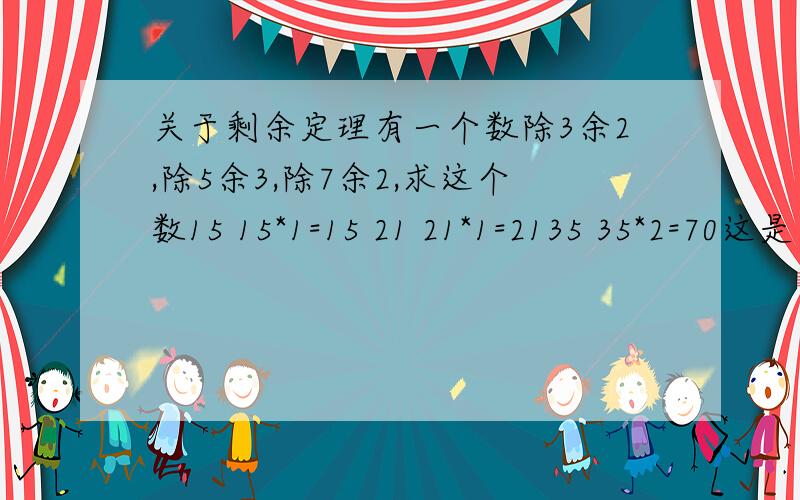 关于剩余定理有一个数除3余2,除5余3,除7余2,求这个数15 15*1=15 21 21*1=2135 35*2=70这是